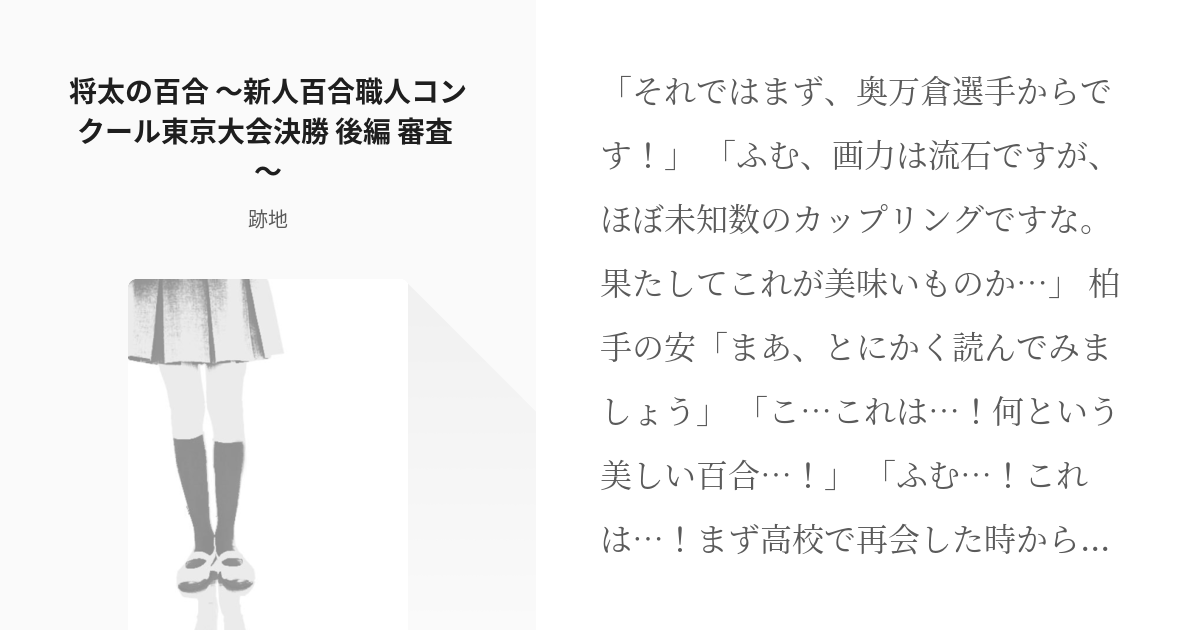 将太の百合 〜新人百合職人コンクール東京大会決勝 後編 審査〜

跡地

「それではまず、奥万倉選手からです！」 「ふむ、画力は流石ですが、ほぼ未知数のカップリングですな。果たしてこれが美味いものか…」 柏手の安「まあ、とにかく読んでみましょう」 「こ…これは…！何という美しい百合…！」 「ふむ…！これは…！まず高校で再会した時から…